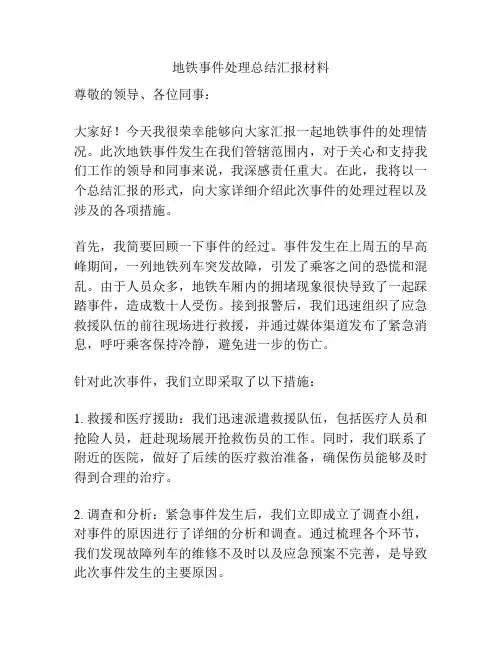 地铁事件处理总结汇报材料

尊敬的领导、各位同事：

大家好！今天我很荣幸能够向大家汇报一起地铁事件的处理情况。此次地铁事件发生在我们管辖范围内，对于关心和支持我们工作的领导和同事来说，我深感责任重大。在此，我将以一个总结汇报的形式，向大家详细介绍此次事件的处理过程以及涉及的各项措施。

首先，我简要回顾一下事件的经过。事件发生在上周五的早高峰期间，一列地铁列车突发故障，引发了乘客之间的恐慌和混乱。由于人员众多，地铁车厢内的拥堵现象很快导致了一起踩踏事件，造成数十人受伤。接到报警后，我们迅速组织了应急救援队伍的前往现场进行救援，并通过媒体渠道发布了紧急消息，呼吁乘客保持冷静，避免进一步的伤亡。

针对此次事件，我们立即采取了以下措施：

1. 救援和医疗援助：我们迅速派遣救援队伍，包括医疗人员和抢险人员，赶赴现场展开抢救伤员的工作。同时，我们联系了附近的医院，做好了后续的医疗救治准备，确保伤员能够及时得到合理的治疗。

2. 调查和分析：紧急事件发生后，我们立即成立了调查小组，对事件的原因进行了详细的分析和调查。通过梳理各个环节，我们发现故障列车的维修不及时以及应急预案不完善，是导致此次事件发生的主要原因。